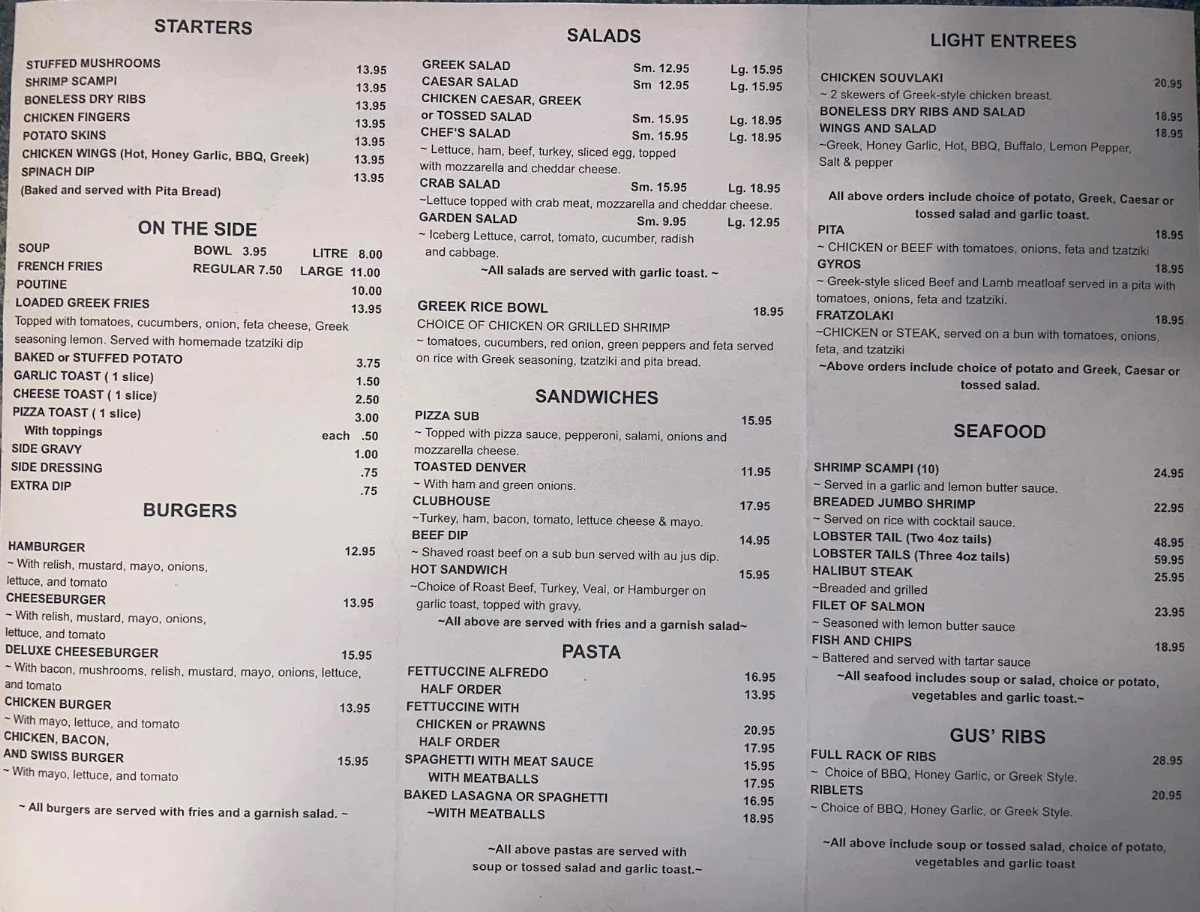 STARTERS

STUFFED MUSHROOMS 13.95
SHRIMP SCAMPI 13.95
BONELESS DRY RIBS 13.95
CHICKEN FINGERS 13.95
POTATO SKINS 13.95
CHICKEN WINGS (Hot, Honey Garlic, BBQ, Greek) 13.95
SPINACH DIP 13.95
(Baked and served with Pita Bread)

ON THE SIDE

SOUP BOWL 3.95 LITRE 8.00
FRENCH FRIES REGULAR 7.50 LARGE 11.00
POUTINE 10.00
LOADED GREEK FRIES 13.95
Topped with tomatoes, cucumbers, onion, feta cheese, Greek seasoning lemon. Served with homemade tzatziki dip
BAKED or STUFFED POTATO 3.75
GARLIC TOAST ( 1 slice) 1.50
CHEESE TOAST ( 1 slice) 2.50
PIZZA TOAST ( 1 slice) 3.00
With toppings each .50
SIDE GRAVY 1.00
SIDE DRESSING .75
EXTRA DIP .75

BURGERS

HAMBURGER 12.95
~ With relish, mustard, mayo, onions, lettuce, and tomato
CHEESEBURGER 13.95
~ With relish, mustard, mayo, onions, lettuce, and tomato
DELUXE CHEESEBURGER 15.95
~ With bacon, mushrooms, relish, mustard, mayo, onions, lettuce, and tomato
CHICKEN BURGER 13.95
~ With mayo, lettuce, and tomato
CHICKEN, BACON, AND SWISS BURGER 15.95
~ With mayo, lettuce, and tomato

~ All burgers are served with fries and a garnish salad. ~

SALADS

GREEK SALAD Sm. 12.95 Lg. 15.95
CAESAR SALAD Sm 12.95 Lg. 15.95
CHICKEN CAESAR, GREEK or TOSSED SALAD Sm. 15.95 Lg. 18.95
CHEF'S SALAD Sm. 15.95 Lg. 18.95
~ Lettuce, ham, beef, turkey, sliced egg, topped with mozzarella and cheddar cheese.
CRAB SALAD Sm. 15.95 Lg. 18.95
~Lettuce topped with crab meat, mozzarella and cheddar cheese.
GARDEN SALAD Sm. 9.95 Lg. 12.95
~ Iceberg Lettuce, carrot, tomato, cucumber, radish and cabbage.
~All salads are served with garlic toast. ~

GREEK RICE BOWL 18.95
CHOICE OF CHICKEN OR GRILLED SHRIMP
~ tomatoes, cucumbers, red onion, green peppers and feta served on rice with Greek seasoning, tzatziki and pita bread.

SANDWICHES

PIZZA SUB 15.95
~ Topped with pizza sauce, pepperoni, salami, onions and mozzarella cheese.
TOASTED DENVER 11.95
~ With ham and green onions.
CLUBHOUSE 17.95
~Turkey, ham, bacon, tomato, lettuce cheese & mayo.
BEEF DIP 14.95
~ Shaved roast beef on a sub bun served with au jus dip.
HOT SANDWICH 15.95
~Choice of Roast Beef, Turkey, Veal, or Hamburger on garlic toast, topped with gravy.
~All above are served with fries and a garnish salad~

PASTA

FETTUCCINE ALFREDO 16.95
HALF ORDER 13.95
FETTUCCINE WITH CHICKEN or PRAWNS 20.95
HALF ORDER 17.95
SPAGHETTI WITH MEAT SAUCE 15.95
WITH MEATBALLS 17.95
BAKED LASAGNA OR SPAGHETTI 16.95
~WITH MEATBALLS 18.95

~All above pastas are served with soup or tossed salad and garlic toast.~

LIGHT ENTREES

CHICKEN SOUVLAKI 20.95
~ 2 skewers of Greek-style chicken breast.
BONELESS DRY RIBS AND SALAD 18.95
WINGS AND SALAD 18.95
~Greek, Honey Garlic, Hot, BBQ, Buffalo, Lemon Pepper, Salt & pepper

All above orders include choice of potato, Greek, Caesar or tossed salad and garlic toast.
PITA 18.95
~ CHICKEN or BEEF with tomatoes, onions, feta and tzatziki
GYROS 18.95
~ Greek-style sliced Beef and Lamb meatloaf served in a pita with tomatoes, onions, feta and tzatziki.
FRATZOLAKI 18.95
~CHICKEN or STEAK, served on a bun with tomatoes, onions, feta, and tzatziki
~Above orders include choice of potato and Greek, Caesar or tossed salad.

SEAFOOD

SHRIMP SCAMPI (10) 24.95
~ Served in a garlic and lemon butter sauce.
BREADED JUMBO SHRIMP 22.95
~ Served on rice with cocktail sauce.
LOBSTER TAIL (Two 4oz tails) 48.95
LOBSTER TAILS (Three 4oz tails) 59.95
HALIBUT STEAK 25.95
~Breaded and grilled
FILET OF SALMON 23.95
~ Seasoned with lemon butter sauce
FISH AND CHIPS 18.95
~ Battered and served with tartar sauce
~All seafood includes soup or salad, choice or potato, vegetables and garlic toast.~

GUS' RIBS

FULL RACK OF RIBS 28.95
~ Choice of BBQ, Honey Garlic, or Greek Style.
RIBLETS 20.95
~ Choice of BBQ, Honey Garlic, or Greek Style.

~All above include soup or tossed salad, choice of potato, vegetables and garlic toast